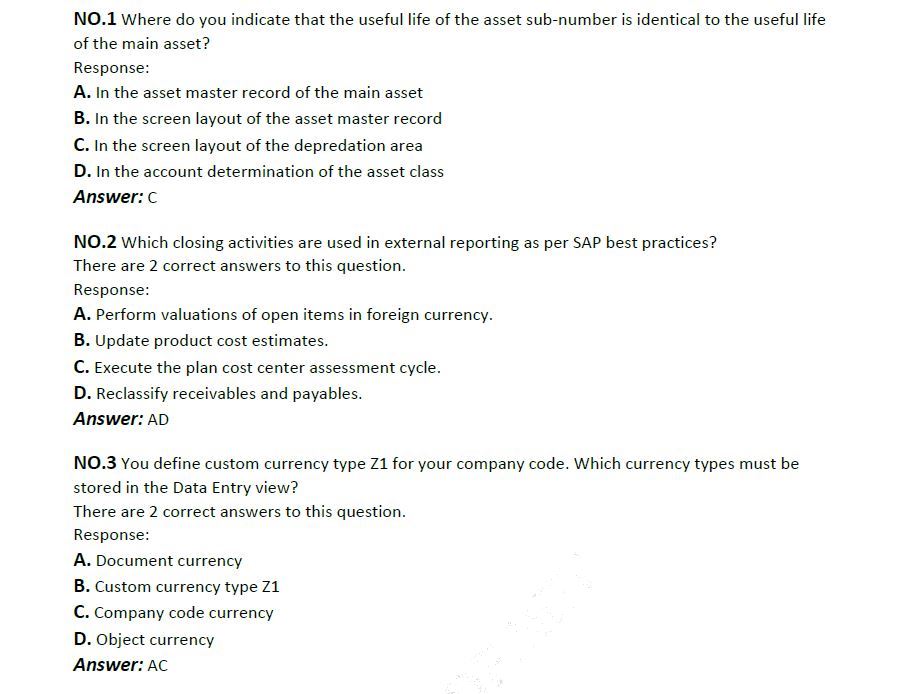 NO.1 Where do you indicate that the useful life of the asset sub-number is identical to the useful life of the main asset?
Response:
A. In the asset master record of the main asset
B. In the screen layout of the asset master record
C. In the screen layout of the depredation area
D. In the account determination of the asset class
Answer: C

NO.2 Which closing activities are used in external reporting as per SAP best practices?
There are 2 correct answers to this question.
Response:
A. Perform valuations of open items in foreign currency.
B. Update product cost estimates.
C. Execute the plan cost center assessment cycle.
D. Reclassify receivables and payables.
Answer: AD

NO.3 You define custom currency type Z1 for your company code. Which currency types must be stored in the Data Entry view?
There are 2 correct answers to this question.
Response:
A. Document currency
B. Custom currency type Z1
C. Company code currency
D. Object currency
Answer: AC